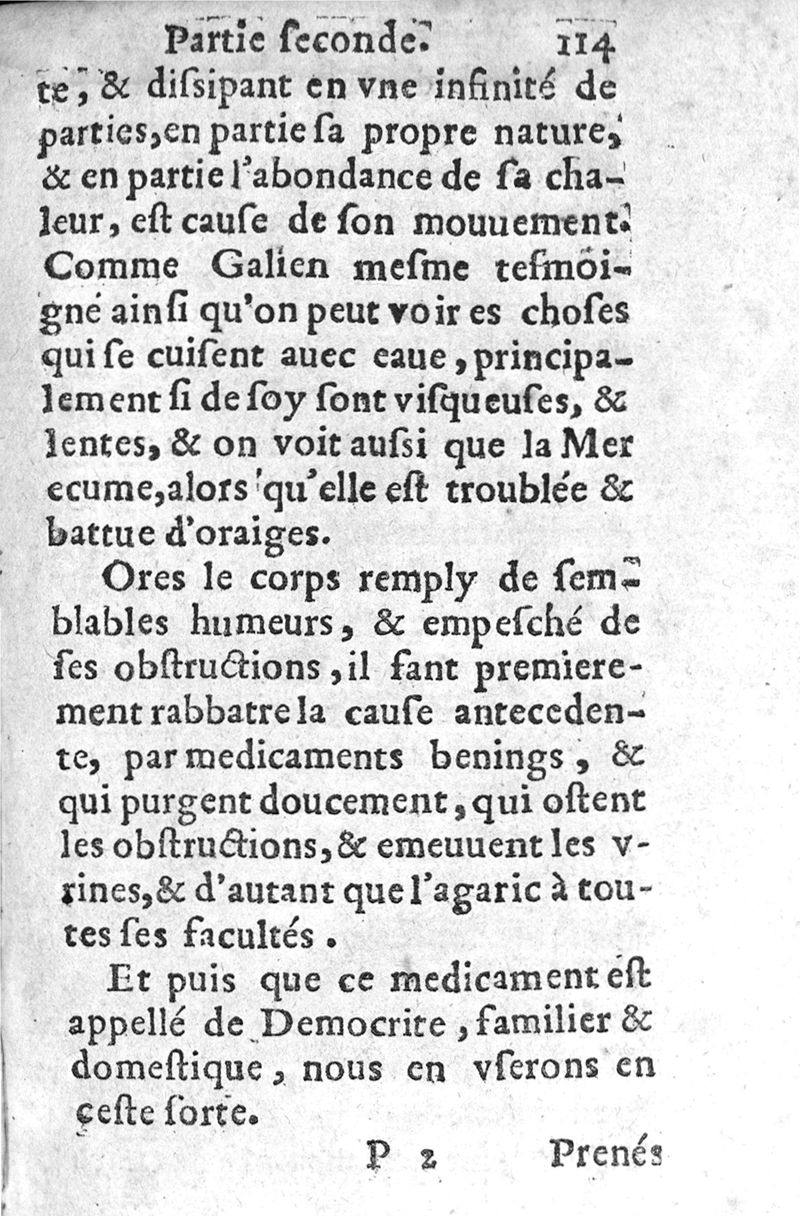 Partie ſeconde. 114

te, & diſsipant en vne infinité de parties, en partie ſa propre nature, & en partie l'abondance de ſa chaleur, eſt cauſe de ſon mouuement. Comme Galien meſme teſmoigné ainſi qu'on peut voir es choſes qui ſe cuiſent auec eaue, principalement ſi de ſoy ſont viſqueuſes, & lentes, & on voit auſsi que la Mer ecume, alors qu'elle eſt troublée & battue d'oraiges.

Ores le corps remply de ſemblables humeurs, & empeſché de ſes obſtructions, il fant premierement rabbatre la cauſe antecedente, par medicaments benings, & qui purgent doucement, qui oſtent les obſtructions, & emeuuent les vrines, & d'autant que l'agaric à toutes ſes facultés.

Et puis que ce medicament eſt appellé de Democrite, familier & domeſtique, nous en vſerons en ceſte ſorte.

P 2 Prenés